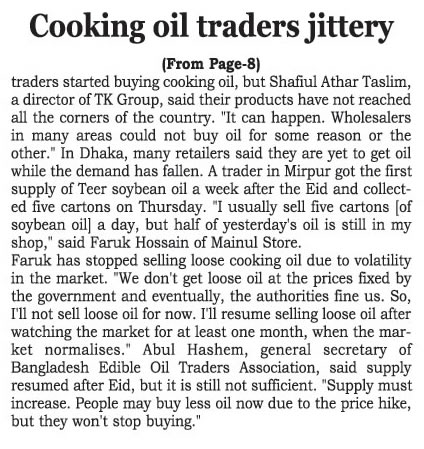 Cooking oil traders jittery

(From Page-8)

traders started buying cooking oil, but Shafiul Athar Taslim, a director of TK Group, said their products have not reached all the corners of the country. "It can happen. Wholesalers in many areas could not buy oil for some reason or the other." In Dhaka, many retailers said they are yet to get oil while the demand has fallen. A trader in Mirpur got the first supply of Teer soybean oil a week after the Eid and collected five cartons on Thursday. "I usually sell five cartons [of soybean oil] a day, but half of yesterday's oil is still in my shop," said Faruk Hossain of Mainul Store.

Faruk has stopped selling loose cooking oil due to volatility in the market. "We don't get loose oil at the prices fixed by the government and eventually, the authorities fine us. So, I'll not sell loose oil for now. I'll resume selling loose oil after watching the market for at least one month, when the market normalises." Abul Hashem, general secretary of Bangladesh Edible Oil Traders Association, said supply resumed after Eid, but it is still not sufficient. "Supply must increase. People may buy less oil now due to the price hike, but they won't stop buying."